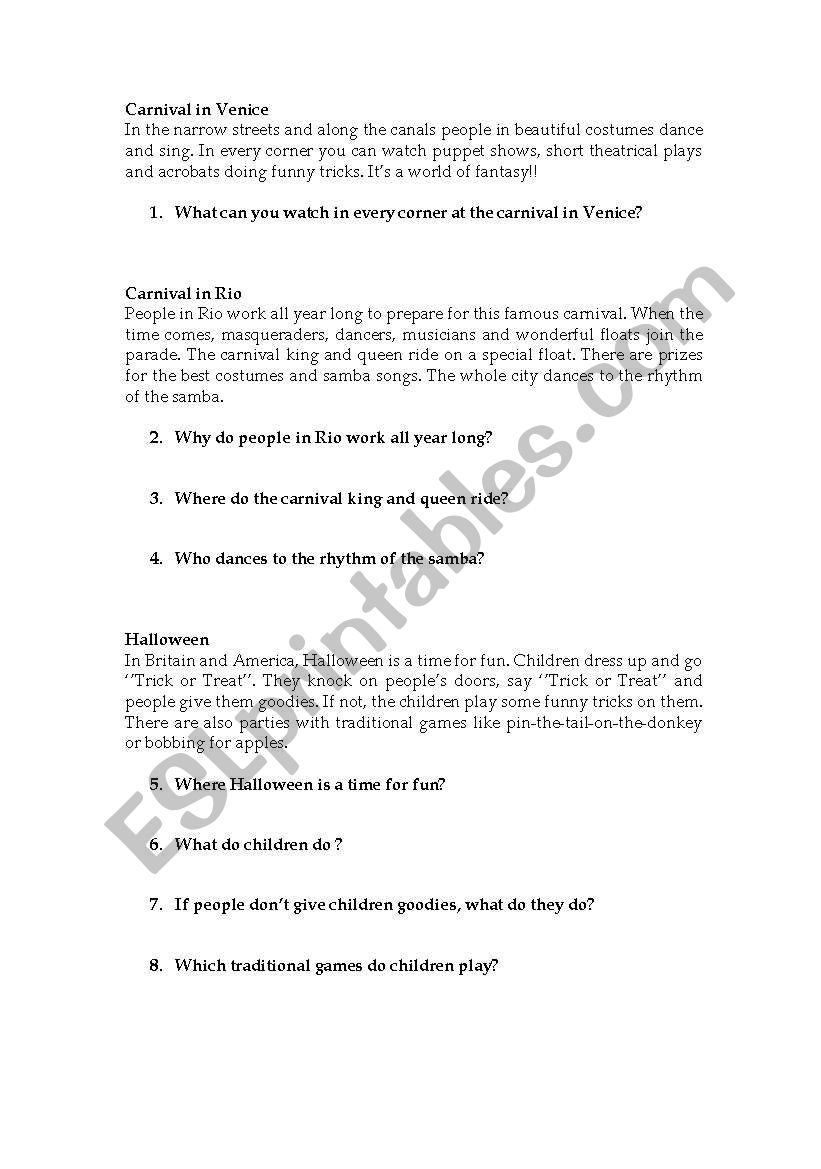 Carnival in Venice
In the narrow streets and along the canals people in beautiful costumes dance and sing. In every corner you can watch puppet shows, short theatrical plays and acrobats doing funny tricks. It's a world of fantasy!!

1. What can you watch in every corner at the carnival in Venice?

Carnival in Rio
People in Rio work all year long to prepare for this famous carnival. When the time comes, masqueraders, dancers, musicians and wonderful floats join the parade. The carnival king and queen ride on a special float. There are prizes for the best costumes and samba songs. The whole city dances to the rhythm of the samba.

2. Why do people in Rio work all year long?

3. Where do the carnival king and queen ride?

4. Who dances to the rhythm of the samba?

Halloween
In Britain and America, Halloween is a time for fun. Children dress up and go ''Trick or Treat''. They knock on people's doors, say ''Trick or Treat'' and people give them goodies. If not, the children play some funny tricks on them. There are also parties with traditional games like pin-the-tail-on-the-donkey or bobbing for apples.

5. Where Halloween is a time for fun?

6. What do children do ?

7. If people don't give children goodies, what do they do?

8. Which traditional games do children play?

ESLprintables.com